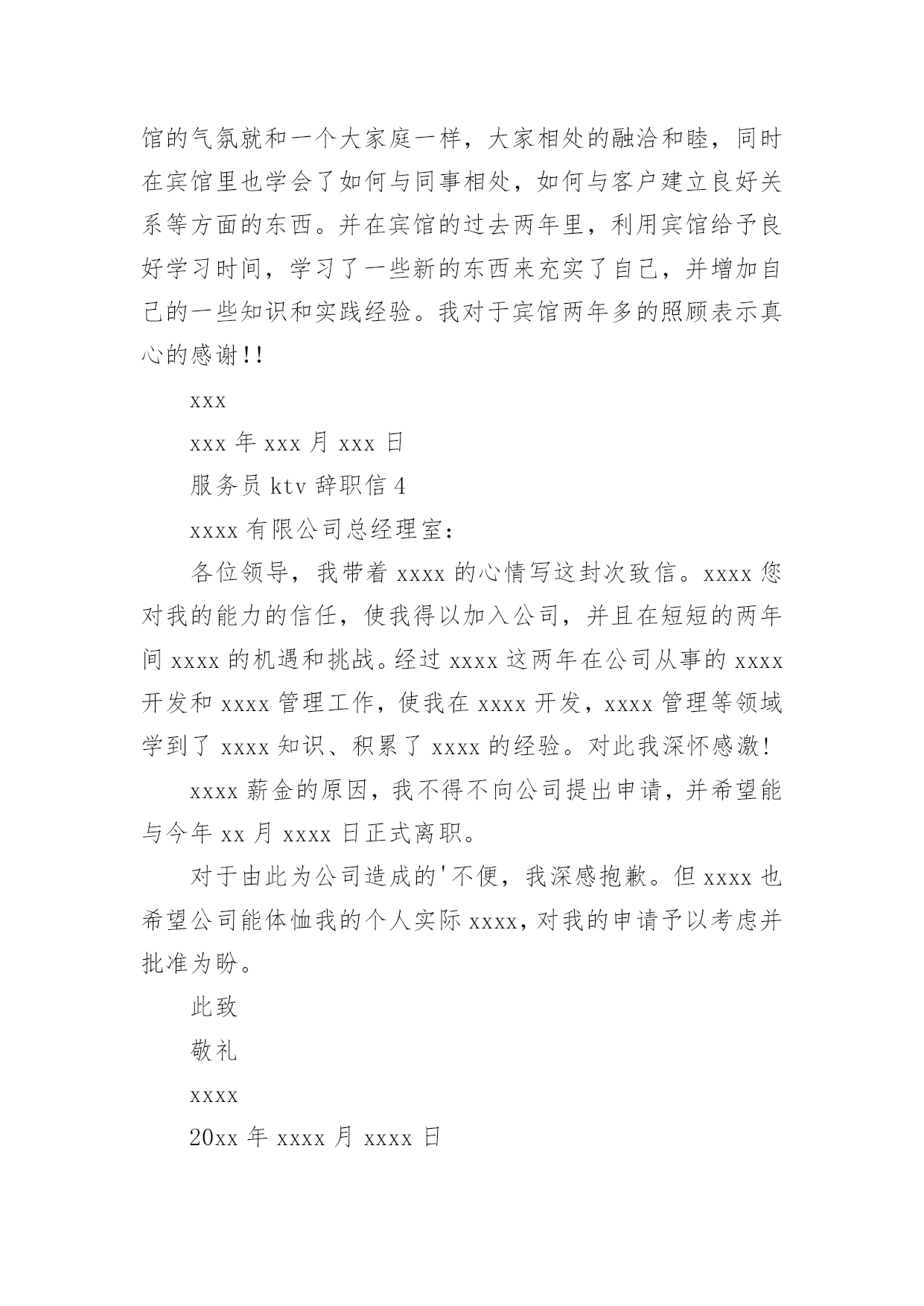 馆的气氛就和一个大家庭一样，大家相处的融洽和睦，同时在宾馆里也学会了如何与同事相处，如何与客户建立良好关系等方面的东西。并在宾馆的过去两年里，利用宾馆给予良好学习时间，学习了一些新的东西来充实了自己，并增加自己的一些知识和实践经验。我对于宾馆两年多的照顾表示真心的感谢!!

xxx

xxx 年 xxx 月 xxx 日

服务员 ktv 辞职信 4

xxxx 有限公司总经理室：

各位领导，我带着 xxxx 的心情写这封次致信。xxxx 您对我的能力的信任，使我得以加入公司，并且在短短的两年间 xxxx 的机遇和挑战。经过 xxxx 这两年在公司从事的 xxxx 开发和 xxxx 管理工作，使我在 xxxx 开发，xxxx 管理等领域学到了 xxxx 知识、积累了 xxxx 的经验。对此我深怀感激!

xxxx 薪金的原因，我不得不向公司提出申请，并希望能与今年 xx 月 xxxx 日正式离职。

对于由此为公司造成的'不便，我深感抱歉。但 xxxx 也希望公司能体恤我的个人实际 xxxx，对我的申请予以考虑并批准为盼。

此致

敬礼

xxxx

20xx 年 xxxx 月 xxxx 日